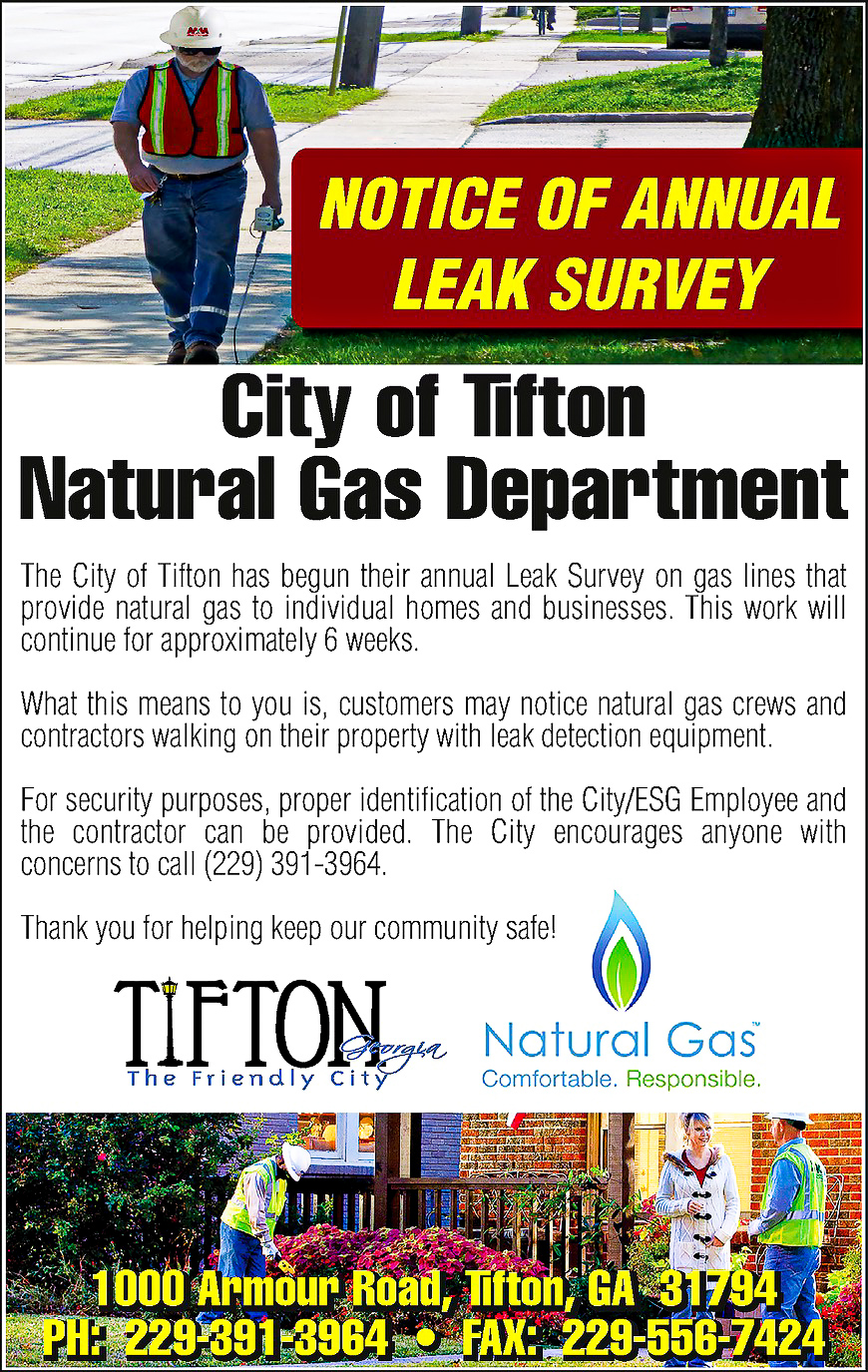 NOTICE OF ANNUAL LEAK SURVEY

City of Tifton
Natural Gas Department

The City of Tifton has begun their annual Leak Survey on gas lines that provide natural gas to individual homes and businesses. This work will continue for approximately 6 weeks.

What this means to you is, customers may notice natural gas crews and contractors walking on their property with leak detection equipment.

For security purposes, proper identification of the City/ESG Employee and the contractor can be provided. The City encourages anyone with concerns to call (229) 391-3964.

Thank you for helping keep our community safe!

TIFTON Georgia
The Friendly City

Natural Gas™
Comfortable. Responsible.

1000 Armour Road, Tifton, GA 31794
PH: 229-391-3964 • FAX: 229-556-7424